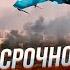 СРОЧНО